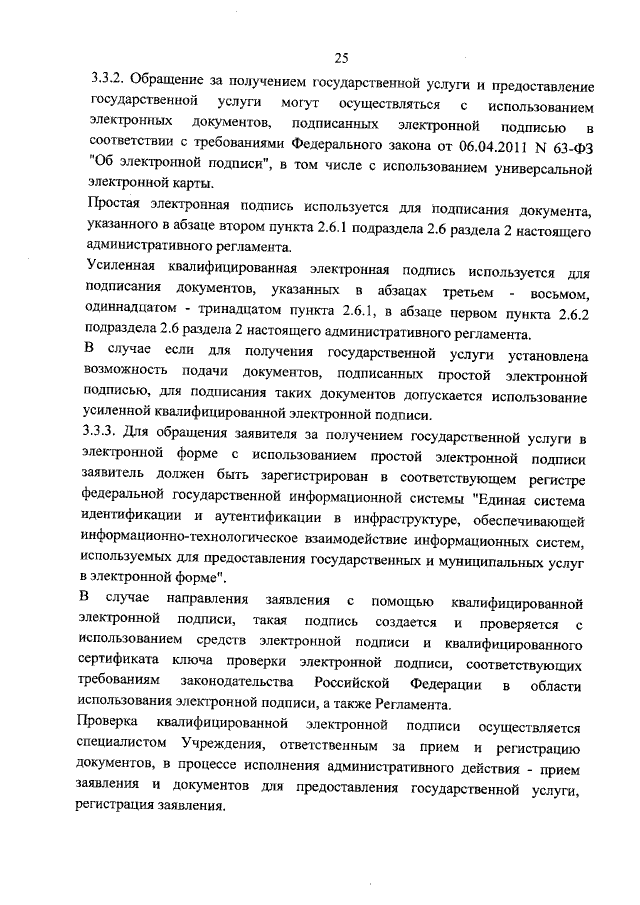 25

3.3.2. Обращение за получением государственной услуги и предоставление государственной услуги могут осуществляться с использованием электронных документов, подписанных электронной подписью в соответствии с требованиями Федерального закона от 06.04.2011 N 63-ФЗ "Об электронной подписи", в том числе с использованием универсальной электронной карты.

Простая электронная подпись используется для подписания документа, указанного в абзаце втором пункта 2.6.1 подраздела 2.6 раздела 2 настоящего административного регламента.

Усиленная квалифицированная электронная подпись используется для подписания документов, указанных в абзацах третьем - восьмом, одиннадцатом - тринадцатом пункта 2.6.1, в абзаце первом пункта 2.6.2 подраздела 2.6 раздела 2 настоящего административного регламента.

В случае если для получения государственной услуги установлена возможность подачи документов, подписанных простой электронной подписью, для подписания таких документов допускается использование усиленной квалифицированной электронной подписи.

3.3.3. Для обращения заявителя за получением государственной услуги в электронной форме с использованием простой электронной подписи заявитель должен быть зарегистрирован в соответствующем регистре федеральной государственной информационной системы "Единая система идентификации и аутентификации в инфраструктуре, обеспечивающей информационно-технологическое взаимодействие информационных систем, используемых для предоставления государственных и муниципальных услуг в электронной форме".

В случае направления заявления с помощью квалифицированной электронной подписи, такая подпись создается и проверяется с использованием средств электронной подписи и квалифицированного сертификата ключа проверки электронной подписи, соответствующих требованиям законодательства Российской Федерации в области использования электронной подписи, а также Регламента.

Проверка квалифицированной электронной подписи осуществляется специалистом Учреждения, ответственным за прием и регистрацию документов, в процессе исполнения административного действия - прием заявления и документов для предоставления государственной услуги, регистрация заявления.